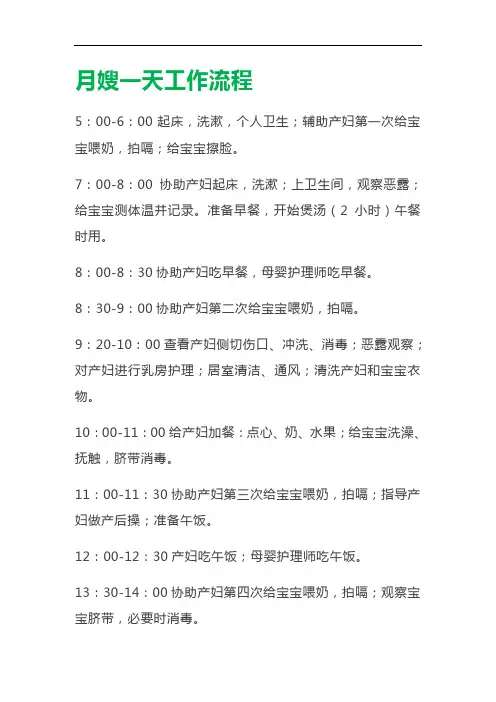 月嫂一天工作流程

5：00-6：00 起床，洗漱，个人卫生；辅助产妇第一次给宝宝喂奶，拍嗝；给宝宝擦脸。

7：00-8：00 协助产妇起床，洗漱；上卫生间，观察恶露；给宝宝测体温并记录。准备早餐，开始煲汤（2 小时）午餐时用。

8：00-8：30 协助产妇吃早餐，母婴护理师吃早餐。

8：30-9：00 协助产妇第二次给宝宝喂奶，拍嗝。

9：20-10：00 查看产妇侧切伤口、冲洗、消毒；恶露观察；对产妇进行乳房护理；居室清洁、通风；清洗产妇和宝宝衣物。

10：00-11：00 给产妇加餐：点心、奶、水果；给宝宝洗澡、抚触，脐带消毒。

11：00-11：30 协助产妇第三次给宝宝喂奶，拍嗝；指导产妇做产后操；准备午饭。

12：00-12：30 产妇吃午饭；母婴护理师吃午饭。

13：30-14：00 协助产妇第四次给宝宝喂奶，拍嗝；观察宝宝脐带，必要时消毒。